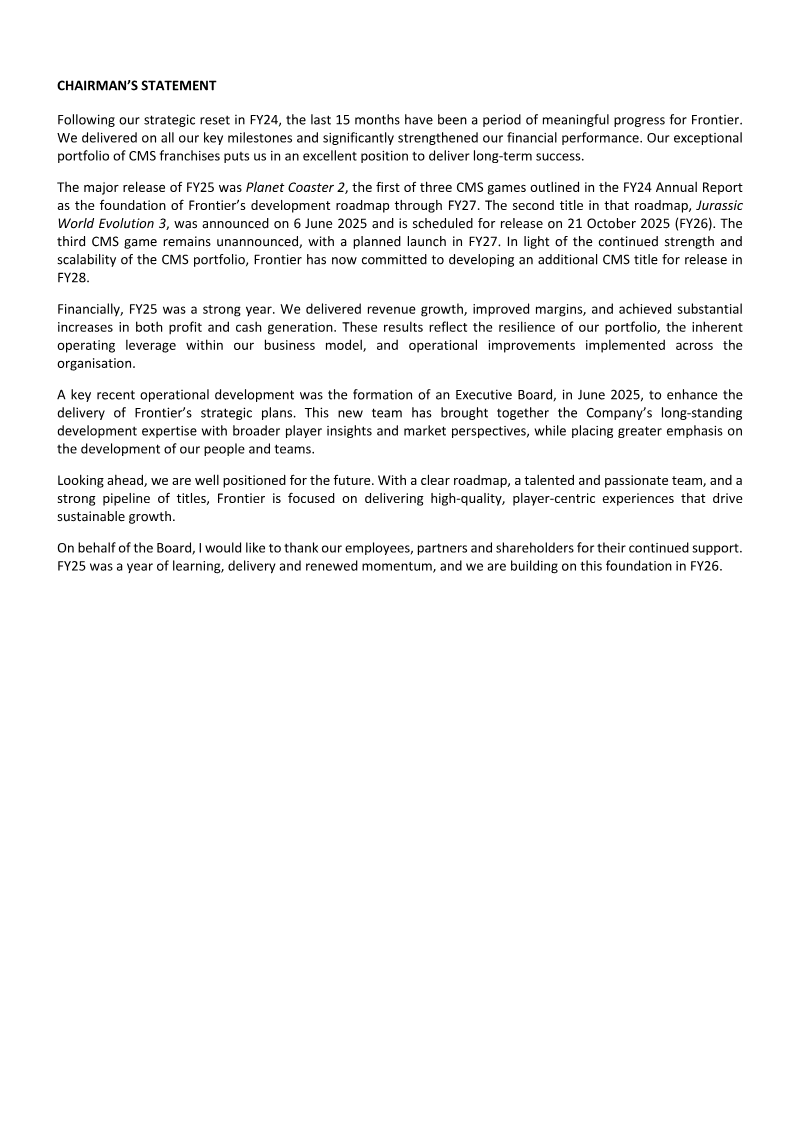 CHAIRMAN'S STATEMENT

Following our strategic reset in FY24, the last 15 months have been a period of meaningful progress for Frontier. We delivered on all our key milestones and significantly strengthened our financial performance. Our exceptional portfolio of CMS franchises puts us in an excellent position to deliver long-term success.

The major release of FY25 was Planet Coaster 2, the first of three CMS games outlined in the FY24 Annual Report as the foundation of Frontier's development roadmap through FY27. The second title in that roadmap, Jurassic World Evolution 3, was announced on 6 June 2025 and is scheduled for release on 21 October 2025 (FY26). The third CMS game remains unannounced, with a planned launch in FY27. In light of the continued strength and scalability of the CMS portfolio, Frontier has now committed to developing an additional CMS title for release in FY28.

Financially, FY25 was a strong year. We delivered revenue growth, improved margins, and achieved substantial increases in both profit and cash generation. These results reflect the resilience of our portfolio, the inherent operating leverage within our business model, and operational improvements implemented across the organisation.

A key recent operational development was the formation of an Executive Board, in June 2025, to enhance the delivery of Frontier's strategic plans. This new team has brought together the Company's long-standing development expertise with broader player insights and market perspectives, while placing greater emphasis on the development of our people and teams.

Looking ahead, we are well positioned for the future. With a clear roadmap, a talented and passionate team, and a strong pipeline of titles, Frontier is focused on delivering high-quality, player-centric experiences that drive sustainable growth.

On behalf of the Board, I would like to thank our employees, partners and shareholders for their continued support. FY25 was a year of learning, delivery and renewed momentum, and we are building on this foundation in FY26.